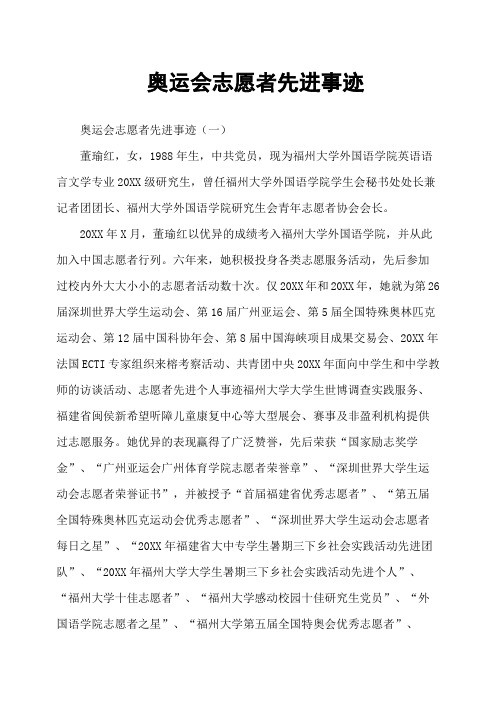 奥运会志愿者先进事迹

奥运会志愿者先进事迹（一）

董瑜红，女，1988年生，中共党员，现为福州大学外国语学院英语语言文学专业20XX级研究生，曾任福州大学外国语学院学生会秘书处处长兼记者团团长、福州大学外国语学院研究生会青年志愿者协会会长。

20XX年X月，董瑜红以优异的成绩考入福州大学外国语学院，并从此加入中国志愿者行列。六年来，她积极投身各类志愿服务活动，先后参加过校内外大大小小的志愿者活动数十次。仅20XX年和20XX年，她就为第26届深圳世界大学生运动会、第16届广州亚运会、第5届全国特殊奥林匹克运动会、第12届中国科协年会、第8届中国海峡项目成果交易会、20XX年法国ECTI专家组织来榕考察活动、共青团中央20XX年面向中学生和中学教师的访谈活动、志愿者先进个人事迹福州大学大学生世博调查实践服务、福建省闽侯新希望听障儿童康复中心等大型展会、赛事及非盈利机构提供过志愿服务。她优异的表现赢得了广泛赞誉，先后荣获“国家励志奖学金”、“广州亚运会广州体育学院志愿者荣誉章”、“深圳世界大学生运动会志愿者荣誉证书”，并被授予“首届福建省优秀志愿者”、“第五届全国特殊奥林匹克运动会优秀志愿者”、“深圳世界大学生运动会志愿者每日之星”、“20XX年福建省大中专学生暑期三下乡社会实践活动先进团队”、“20XX年福州大学大学生暑期三下乡社会实践活动先进个人”、“福州大学十佳志愿者”、“福州大学感动校园十佳研究生党员”、“外国语学院志愿者之星”、“福州大学第五届全国特奥会优秀志愿者”、